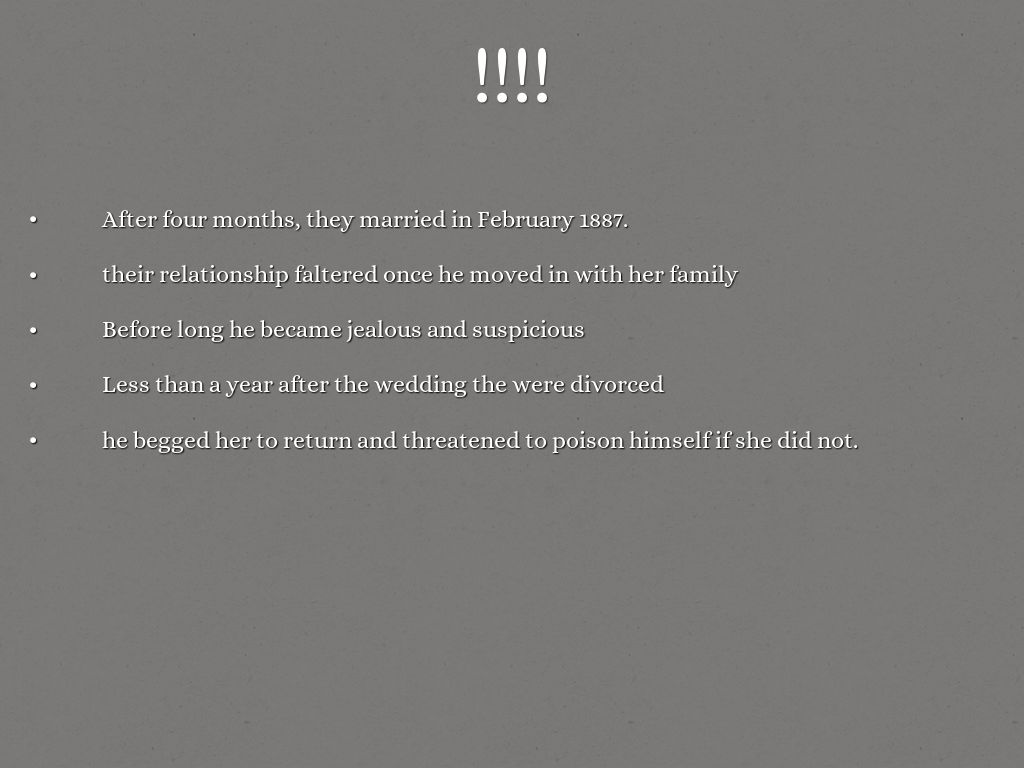 !!!!

• After four months, they married in February 1887.

• their relationship faltered once he moved in with her family

• Before long he became jealous and suspicious

• Less than a year after the wedding the were divorced

• he begged her to return and threatened to poison himself if she did not.